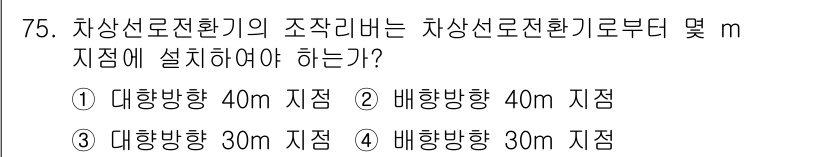 75. 차상선로전환기의 조작리버는 차상선로전환기로부터 몇 m 지점에 설치하여야 하는가?

① 대향방향 40m 지점 ② 배향방향 40m 지점

③ 대향방향 30m 지점 ④ 배향방향 30m 지점